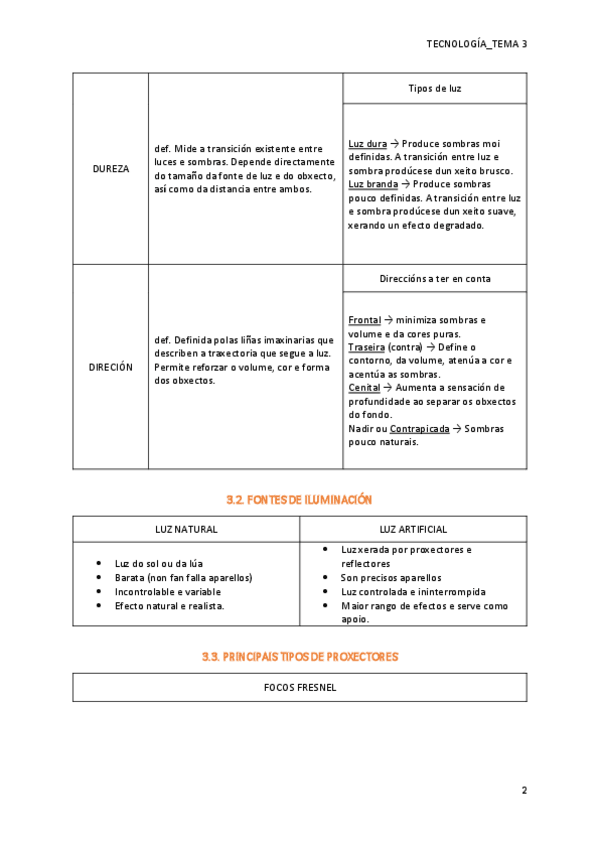 TECNOLOGÍA_TEMA 3

| | | Tipos de luz |
|---|---|---|
| DUREZA | def. Mide a transición existente entre luces e sombras. Depende directamente do tamaño da fonte de luz e do obxecto, así como da distancia entre ambos. | Luz dura → Produce sombras moi definidas. A transición entre luz e sombra prodúcese dun xeito brusco. Luz branda → Produce sombras pouco definidas. A transición entre luz e sombra prodúcese dun xeito suave, xerando un efecto degradado. |
| | | Direccións a ter en conta |
| DIRECIÓN | def. Definida polas liñas imaxinarias que describen a traxectoria que segue a luz. Permite reforzar o volume, cor e forma dos obxectos. | Frontal → minimiza sombras e volume e da cores puras. Traseira (contra) → Define o contorno, da volume, atenúa a cor e acentúa as sombras. Cenital → Aumenta a sensación de profundidade ao separar os obxectos do fondo. Nadir ou Contrapicada → Sombras pouco naturais. |

3.2. FONTES DE ILUMINACIÓN

| LUZ NATURAL | LUZ ARTIFICIAL |
|---|---|
| • Luz do sol ou da lúa • Barata (non fan falla aparellos) • Incontrolable e variable • Efecto natural e realista. | • Luz xerada por proxectores e reflectores • Son precisos aparellos • Luz controlada e ininterrompida • Maior rango de efectos e serve como apoio. |

3.3. PRINCIPAIS TIPOS DE PROXECTORES

| FOCOS FRESNEL |
|---|

2